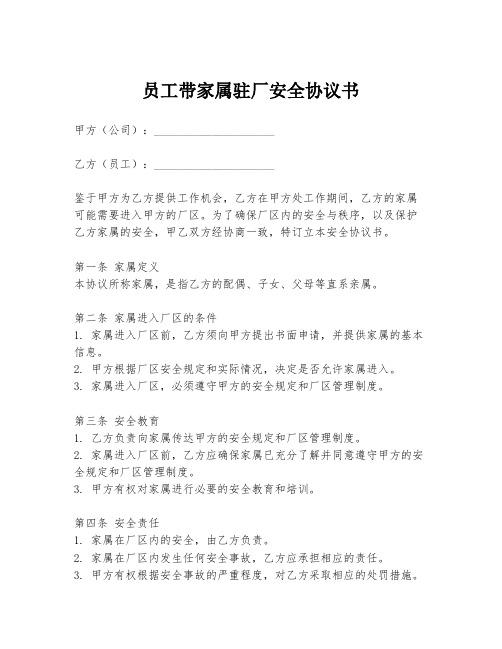 员工带家属驻厂安全协议书

甲方（公司）：____________________

乙方（员工）：____________________

鉴于甲方为乙方提供工作机会，乙方在甲方处工作期间，乙方的家属可能需要进入甲方的厂区。为了确保厂区内的安全与秩序，以及保护乙方家属的安全，甲乙双方经协商一致，特订立本安全协议书。

第一条 家属定义
本协议所称家属，是指乙方的配偶、子女、父母等直系亲属。

第二条 家属进入厂区的条件
1. 家属进入厂区前，乙方须向甲方提出书面申请，并提供家属的基本信息。
2. 甲方根据厂区安全规定和实际情况，决定是否允许家属进入。
3. 家属进入厂区，必须遵守甲方的安全规定和厂区管理制度。

第三条 安全教育
1. 乙方负责向家属传达甲方的安全规定和厂区管理制度。
2. 家属进入厂区前，乙方应确保家属已充分了解并同意遵守甲方的安全规定和厂区管理制度。
3. 甲方有权对家属进行必要的安全教育和培训。

第四条 安全责任
1. 家属在厂区内的安全，由乙方负责。
2. 家属在厂区内发生任何安全事故，乙方应承担相应的责任。
3. 甲方有权根据安全事故的严重程度，对乙方采取相应的处罚措施。